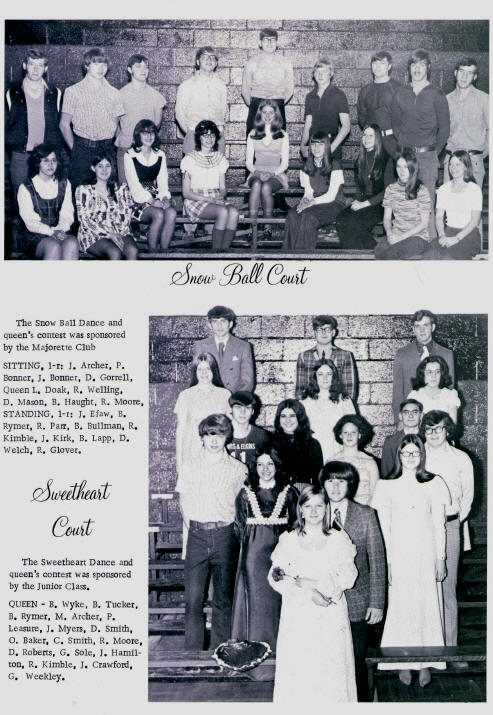 Snow Ball Court

The Snow Ball Dance and queen's contest was sponsored by the Majorette Club

SITTING, l-r: J. Archer, P. Bonner, J. Bonner, D. Gorrell, Queen L. Doak, R. Welling, D. Mason, B. Haught, R. Moore, STANDING, l-r: J. Efaw, B. Rymer, R. Parr, B. Bullman, R. Kimble, J. Kirk, B. Lapp, D. Welch, R. Glover.

Sweetheart Court

The Sweetheart Dance and queen's contest was sponsored by the Junior Class.

QUEEN - B. Wyke, B. Tucker, B. Rymer, M. Archer, P. Leasure, J. Myers, D. Smith, O. Baker, C. Smith, R. Moore, D. Roberts, G. Sole, J. Hamilton, R. Kimble, J. Crawford, G. Weekley.